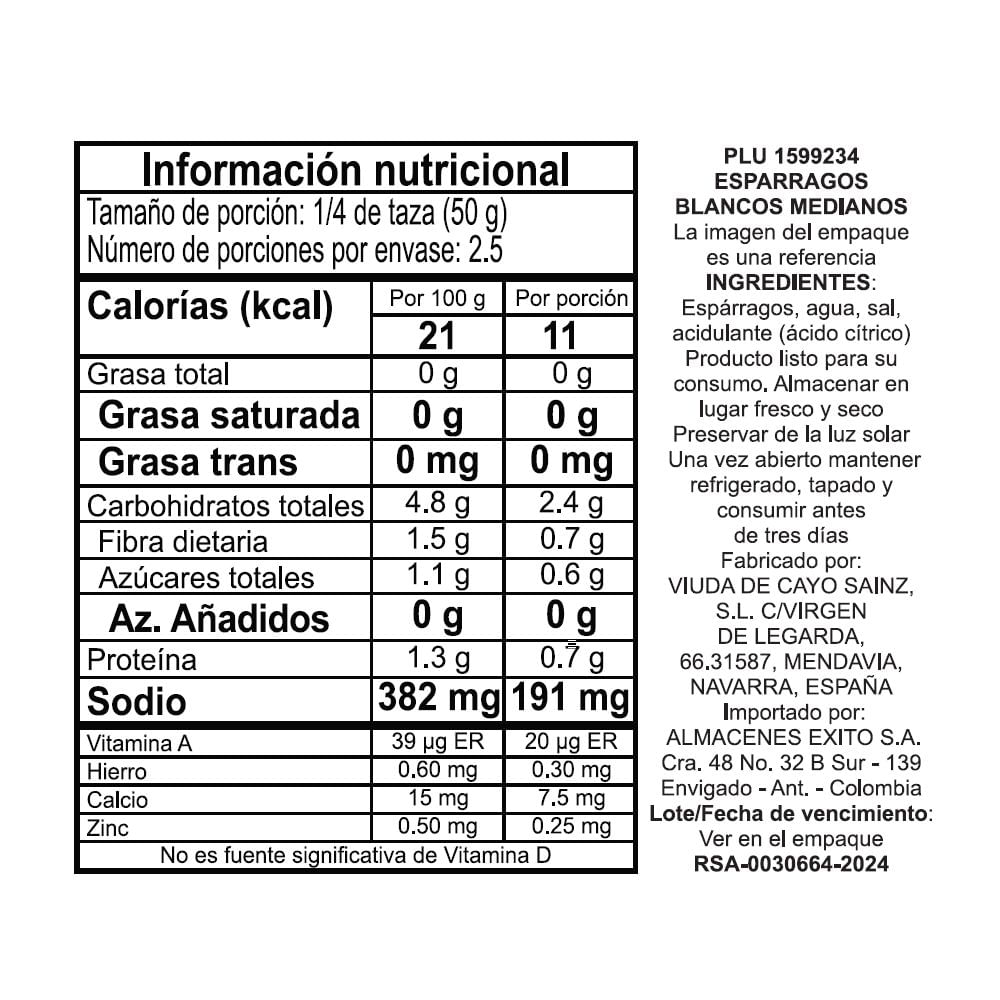 Información nutricional
Tamaño de porción: 1/4 de taza (50 g)
Número de porciones por envase: 2.5

| Calorías (kcal) | Por 100 g | Por porción |
|---|---|---|
| | 21 | 11 |
| Grasa total | 0 g | 0 g |
| Grasa saturada | 0 g | 0 g |
| Grasa trans | 0 mg | 0 mg |
| Carbohidratos totales | 4.8 g | 2.4 g |
| Fibra dietaria | 1.5 g | 0.7 g |
| Azúcares totales | 1.1 g | 0.6 g |
| Az. Añadidos | 0 g | 0 g |
| Proteína | 1.3 g | 0.7 g |
| Sodio | 382 mg | 191 mg |
| Vitamina A | 39 µg ER | 20 µg ER |
| Hierro | 0.60 mg | 0.30 mg |
| Calcio | 15 mg | 7.5 mg |
| Zinc | 0.50 mg | 0.25 mg |

No es fuente significativa de Vitamina D

PLU 1599234
ESPARRAGOS BLANCOS MEDIANOS
La imagen del empaque es una referencia
INGREDIENTES: Espárragos, agua, sal, acidulante (ácido cítrico)
Producto listo para su consumo. Almacenar en lugar fresco y seco
Preservar de la luz solar
Una vez abierto mantener refrigerado, tapado y consumir antes de tres días
Fabricado por: VIUDA DE CAYO SAINZ, S.L. C/VIRGEN DE LEGARDA, 66.31587, MENDAVIA, NAVARRA, ESPAÑA
Importado por: ALMACENES EXITO S.A. Cra. 48 No. 32 B Sur - 139 Envigado - Ant. - Colombia
Lote/Fecha de vencimiento: Ver en el empaque
RSA-0030664-2024